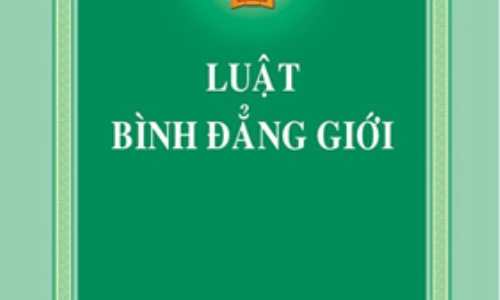 LUẬT
BÌNH ĐẲNG GIỚI